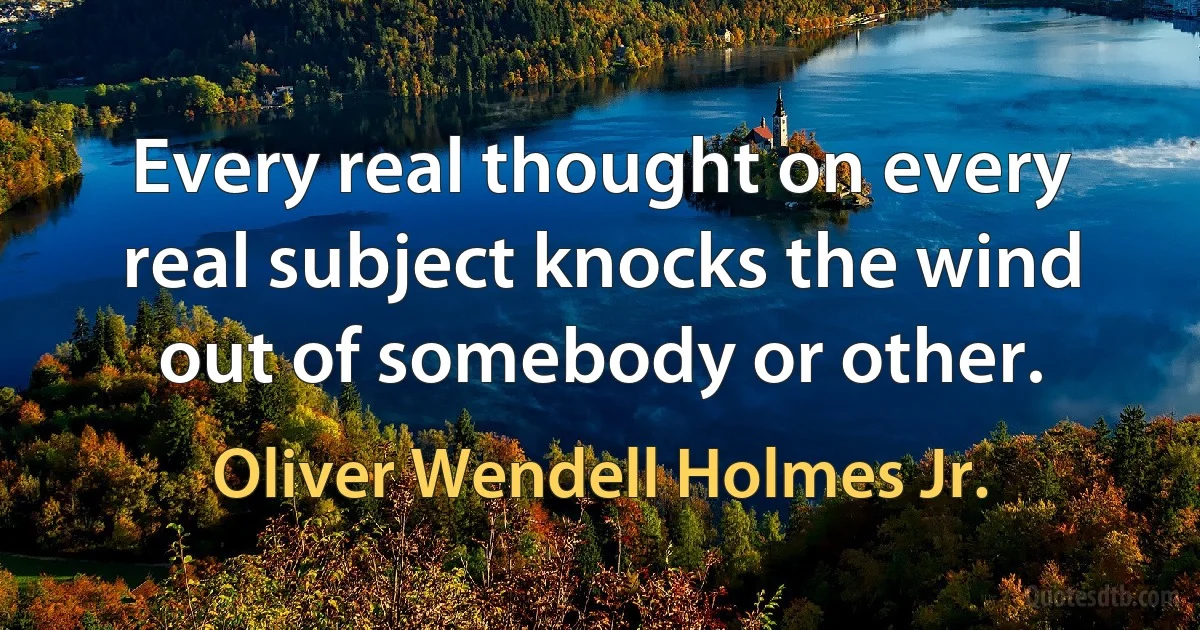 Every real thought on every real subject knocks the wind out of somebody or other.

Oliver Wendell Holmes Jr.

Quotesdtb.com